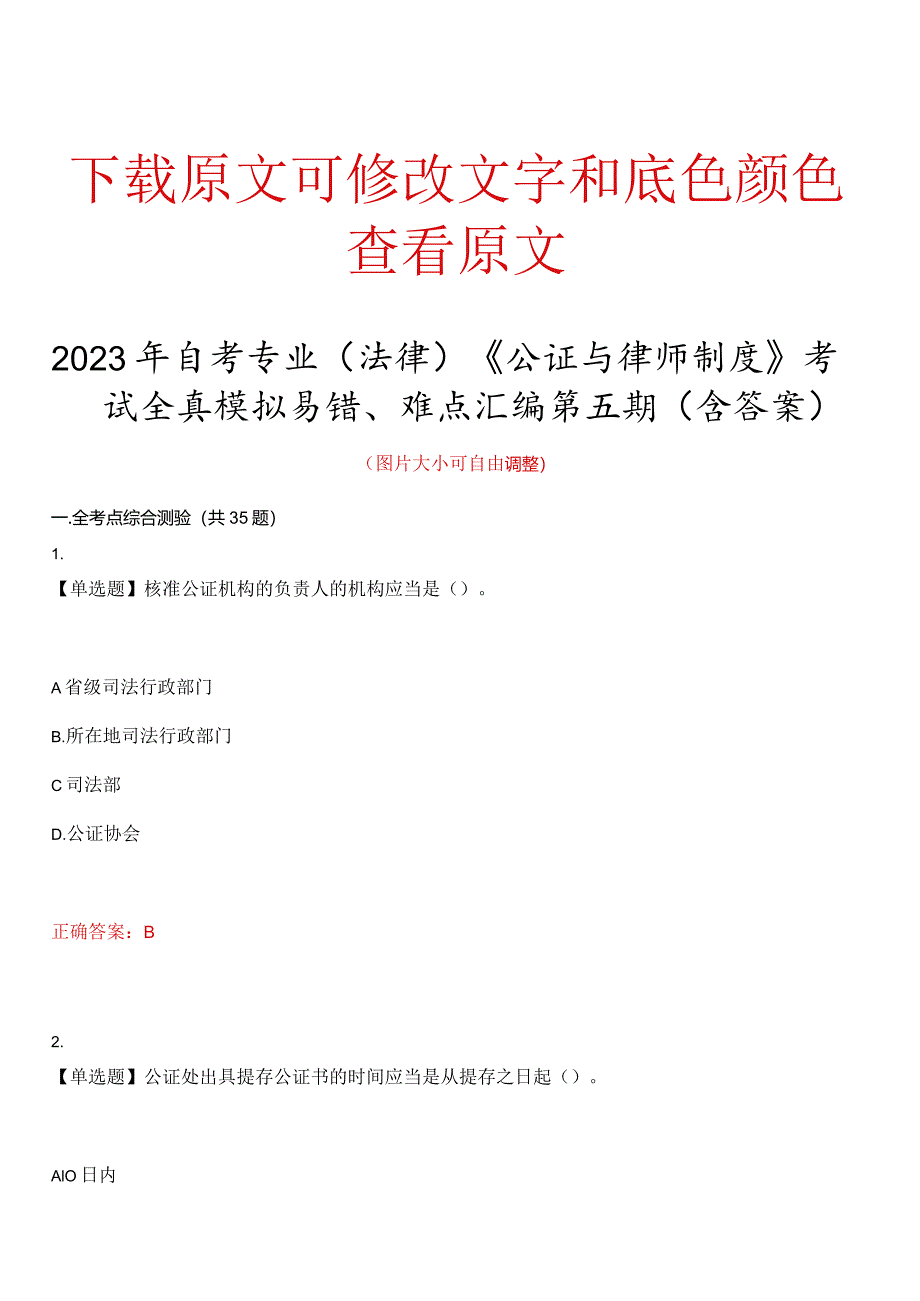 下载原文可修改文字和底色颜色
查看原文

2023年自考专业（法律）《公证与律师制度》考试全真模拟易错、难点汇编第五期（含答案）

（图片大小可自由调整）

一.全考点综合测验（共35题）

1.
【单选题】核准公证机构的负责人的机构应当是（）。

A省级司法行政部门

B.所在地司法行政部门

C司法部

D.公证协会

正确答案：B

2.
【单选题】公证处出具提存公证书的时间应当是从提存之日起（）。

AIO日内